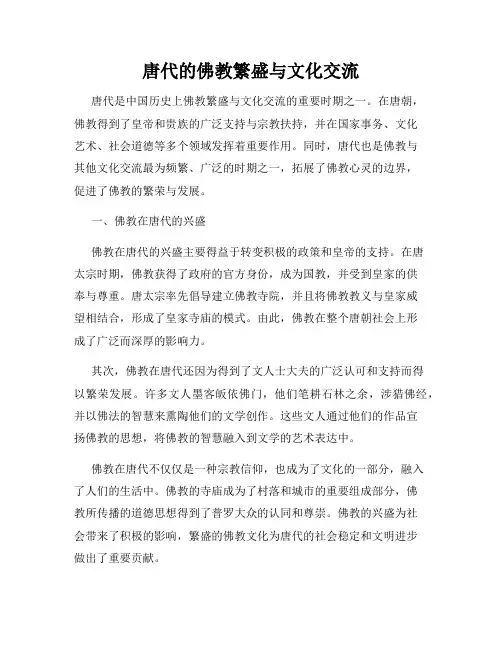 唐代的佛教繁盛与文化交流

唐代是中国历史上佛教繁盛与文化交流的重要时期之一。在唐朝，佛教得到了皇帝和贵族的广泛支持与宗教扶持，并在国家事务、文化艺术、社会道德等多个领域发挥着重要作用。同时，唐代也是佛教与其他文化交流最为频繁、广泛的时期之一，拓展了佛教心灵的边界，促进了佛教的繁荣与发展。

一、佛教在唐代的兴盛

佛教在唐代的兴盛主要得益于转变积极的政策和皇帝的支持。在唐太宗时期，佛教获得了政府的官方身份，成为国教，并受到皇家的供奉与尊重。唐太宗率先倡导建立佛教寺院，并且将佛教教义与皇家威望相结合，形成了皇家寺庙的模式。由此，佛教在整个唐朝社会上形成了广泛而深厚的影响力。

其次，佛教在唐代还因为得到了文人士大夫的广泛认可和支持而得以繁荣发展。许多文人墨客皈依佛门，他们笔耕石林之余，涉猎佛经，并以佛法的智慧来熏陶他们的文学创作。这些文人通过他们的作品宣扬佛教的思想，将佛教的智慧融入到文学的艺术表达中。

佛教在唐代不仅仅是一种宗教信仰，也成为了文化的一部分，融入了人们的生活中。佛教的寺庙成为了村落和城市的重要组成部分，佛教所传播的道德思想得到了普罗大众的认同和尊崇。佛教的兴盛为社会带来了积极的影响，繁盛的佛教文化为唐代的社会稳定和文明进步做出了重要贡献。